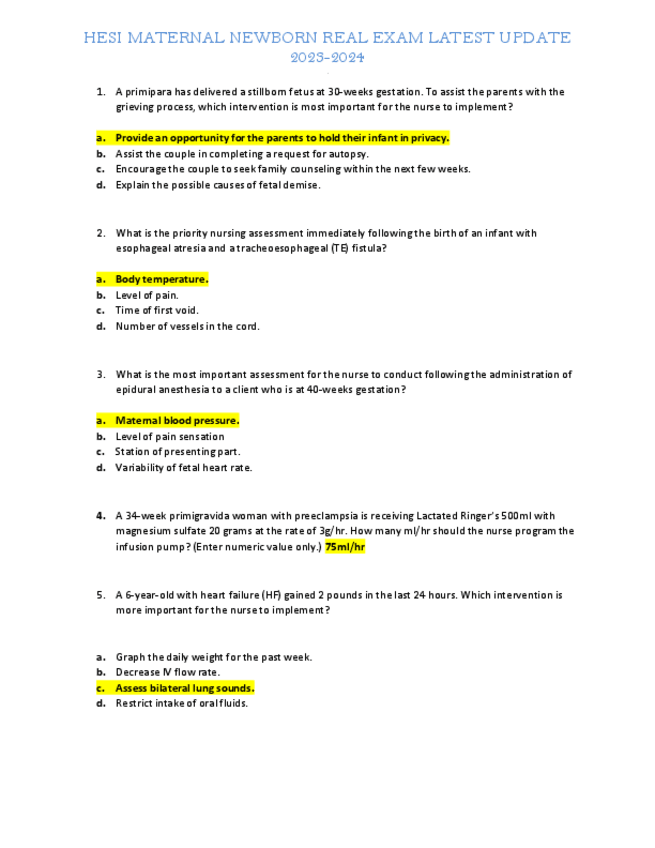 HESI MATERNAL NEWBORN REAL EXAM LATEST UPDATE
2023-2024

1. A primipara has delivered a stillborn fetus at 30-weeks gestation. To assist the parents with the grieving process, which intervention is most important for the nurse to implement?

a. Provide an opportunity for the parents to hold their infant in privacy.
b. Assist the couple in completing a request for autopsy.
c. Encourage the couple to seek family counseling within the next few weeks.
d. Explain the possible causes of fetal demise.

2. What is the priority nursing assessment immediately following the birth of an infant with esophageal atresia and a tracheoesophageal (TE) fistula?

a. Body temperature.
b. Level of pain.
c. Time of first void.
d. Number of vessels in the cord.

3. What is the most important assessment for the nurse to conduct following the administration of epidural anesthesia to a client who is at 40-weeks gestation?

a. Maternal blood pressure.
b. Level of pain sensation
c. Station of presenting part.
d. Variability of fetal heart rate.

4. A 34-week primigravida woman with preeclampsia is receiving Lactated Ringer's 500ml with magnesium sulfate 20 grams at the rate of 3g/hr. How many ml/hr should the nurse program the infusion pump? (Enter numeric value only.) 75ml/hr

5. A 6-year-old with heart failure (HF) gained 2 pounds in the last 24 hours. Which intervention is more important for the nurse to implement?

a. Graph the daily weight for the past week.
b. Decrease IV flow rate.
c. Assess bilateral lung sounds.
d. Restrict intake of oral fluids.